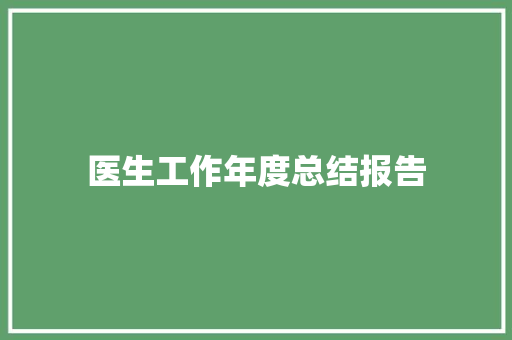 医生工作年度总结报告